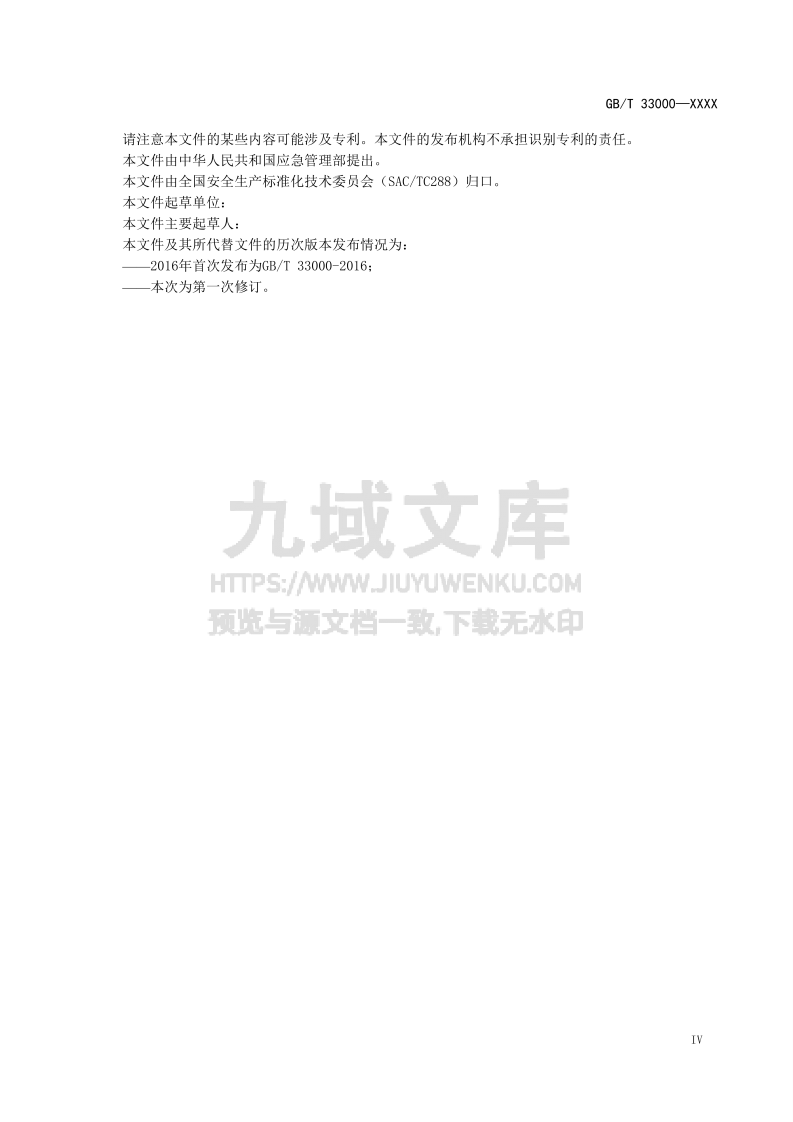 GB/T 33000—XXXX

请注意本文件的某些内容可能涉及专利。本文件的发布机构不承担识别专利的责任。

本文件由中华人民共和国应急管理部提出。

本文件由全国安全生产标准化技术委员会（SAC/TC288）归口。

本文件起草单位：

本文件主要起草人：

本文件及其所代替文件的历次版本发布情况为：

——2016年首次发布为GB/T 33000-2016；

——本次为第一次修订。

九域文库
HTTPS://WWW.JIUYUWENKU.COM
预览与源文档一致,下载无水印

IV